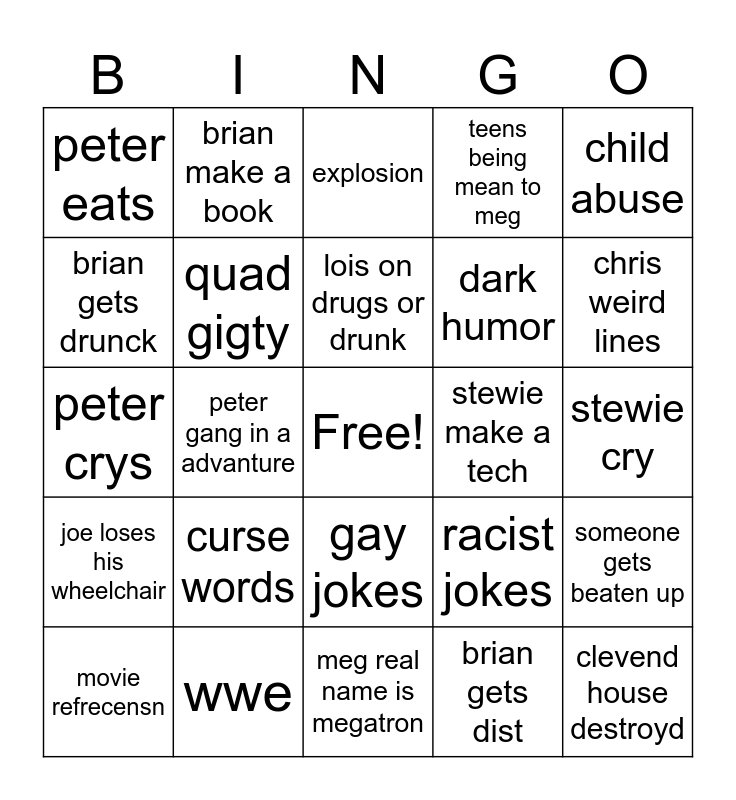 | B | I | N | G | O |
|---|---|---|---|---|
| peter eats | brian make a book | explosion | teens being mean to meg | child abuse |
| brian gets drunck | quad gigty | lois on drugs or drunk | dark humor | chris weird lines |
| peter crys | peter gang in a advanture | Free! | stewie make a tech | stewie cry |
| joe loses his wheelchair | curse words | gay jokes | racist jokes | someone gets beaten up |
| movie refrecensn | wwe | meg real name is megatron | brian gets dist | clevend house destroyd |